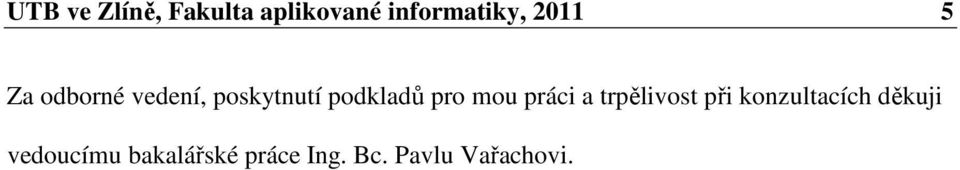 UTB ve Zlíně, Fakulta aplikované informatiky, 2011 5

Za odborné vedení, poskytnutí podkladů pro mou práci a trpělivost při konzultacích děkuji vedoucímu bakalářské práce Ing. Bc. Pavlu Vařachovi.